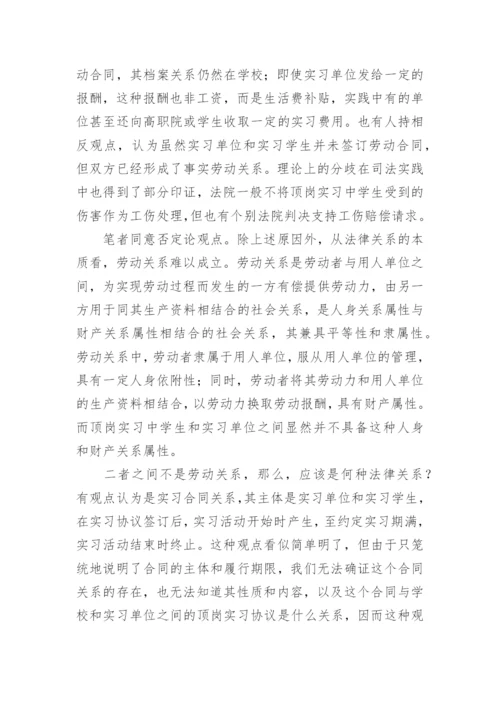 动合同，其档案关系仍然在学校；即使实习单位发给一定的报酬，这种报酬也非工资，而是生活费补贴，实践中有的单位甚至还向高职院或学生收取一定的实习费用。也有人持相反观点，认为虽然实习单位和实习学生并未签订劳动合同，但双方已经形成了事实劳动关系。理论上的分歧在司法实践中也得到了部分印证，法院一般不将顶岗实习中学生受到的伤害作为工伤处理，但也有个别法院判决支持工伤赔偿请求。

笔者同意否定论观点。除上述原因外，从法律关系的本质看，劳动关系难以成立。劳动关系是劳动者与用人单位之间，为实现劳动过程而发生的一方有偿提供劳动力，由另一方用于同其生产资料相结合的社会关系，是人身关系属性与财产关系属性相结合的社会关系，其兼具平等性和隶属性。劳动关系中，劳动者隶属于用人单位，服从用人单位的管理，具有一定人身依附性；同时，劳动者将其劳动力和用人单位的生产资料相结合，以劳动力换取劳动报酬，具有财产属性。而顶岗实习中学生和实习单位之间显然并不具备这种人身和财产关系属性。

二者之间不是劳动关系，那么，应该是何种法律关系？有观点认为是实习合同关系，其主体是实习单位和实习学生，在实习协议签订后，实习活动开始时产生，至约定实习期满，实习活动结束时终止。这种观点看似简单明了，但由于只笼统地说明了合同的主体和履行期限，我们无法确证这个合同关系的存在，也无法知道其性质和内容，以及这个合同与学校和实习单位之间的顶岗实习协议是什么关系，因而这种观